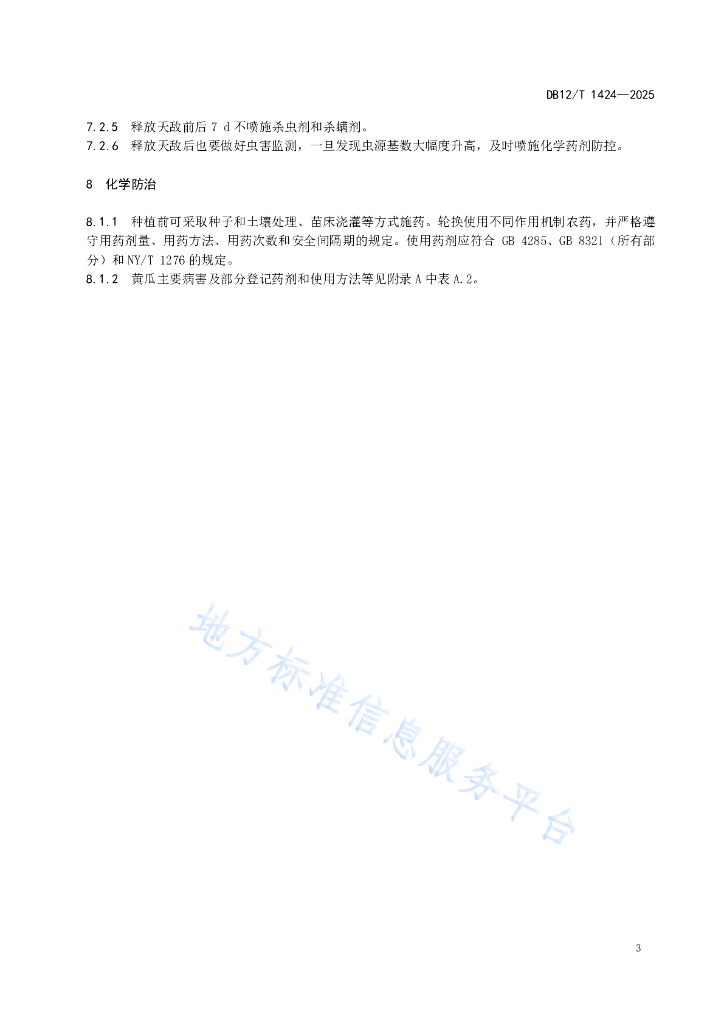 DB12/T 1424—2025

7.2.5 释放天敌前后 7 d 不喷施杀虫剂和杀螨剂。
7.2.6 释放天敌后也要做好虫害监测，一旦发现虫源基数大幅度升高，及时喷施化学药剂防控。

8 化学防治

8.1.1 种植前可采取种子和土壤处理、苗床浇灌等方式施药。轮换使用不同作用机制农药，并严格遵守用药剂量、用药方法、用药次数和安全间隔期的规定。使用药剂应符合 GB 4285、GB 8321（所有部分）和 NY/T 1276 的规定。
8.1.2 黄瓜主要病害及部分登记药剂和使用方法等见附录 A 中表 A.2。

地方标准信息服务平台

3